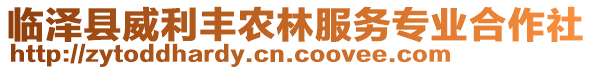 临泽县威利丰农林服务专业合作社
http://zytoddhardy.cn.coovee.com